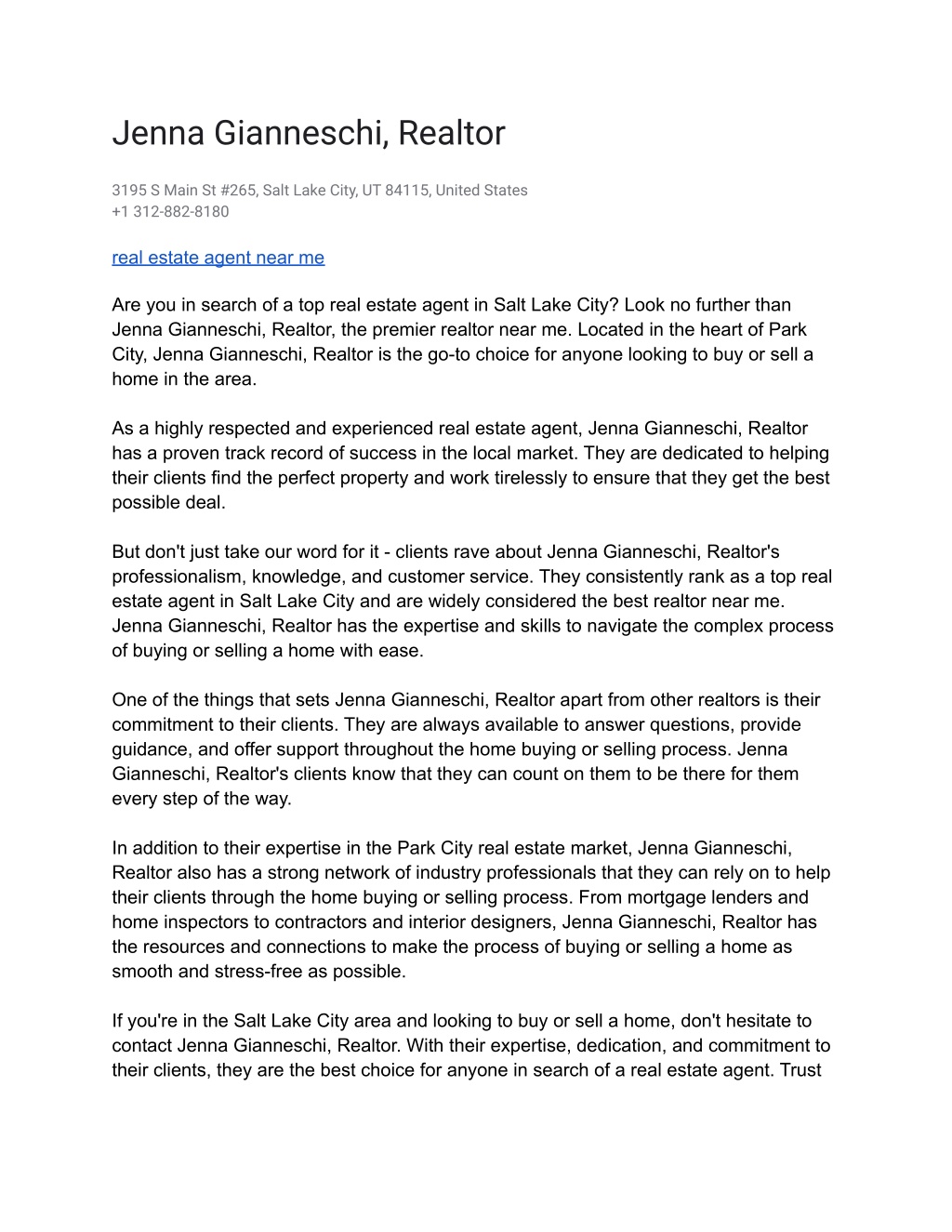 Jenna Gianneschi, Realtor

3195 S Main St #265, Salt Lake City, UT 84115, United States
+1 312-882-8180

real estate agent near me

Are you in search of a top real estate agent in Salt Lake City? Look no further than Jenna Gianneschi, Realtor, the premier realtor near me. Located in the heart of Park City, Jenna Gianneschi, Realtor is the go-to choice for anyone looking to buy or sell a home in the area.

As a highly respected and experienced real estate agent, Jenna Gianneschi, Realtor has a proven track record of success in the local market. They are dedicated to helping their clients find the perfect property and work tirelessly to ensure that they get the best possible deal.

But don't just take our word for it - clients rave about Jenna Gianneschi, Realtor's professionalism, knowledge, and customer service. They consistently rank as a top real estate agent in Salt Lake City and are widely considered the best realtor near me. Jenna Gianneschi, Realtor has the expertise and skills to navigate the complex process of buying or selling a home with ease.

One of the things that sets Jenna Gianneschi, Realtor apart from other realtors is their commitment to their clients. They are always available to answer questions, provide guidance, and offer support throughout the home buying or selling process. Jenna Gianneschi, Realtor's clients know that they can count on them to be there for them every step of the way.

In addition to their expertise in the Park City real estate market, Jenna Gianneschi, Realtor also has a strong network of industry professionals that they can rely on to help their clients through the home buying or selling process. From mortgage lenders and home inspectors to contractors and interior designers, Jenna Gianneschi, Realtor has the resources and connections to make the process of buying or selling a home as smooth and stress-free as possible.

If you're in the Salt Lake City area and looking to buy or sell a home, don't hesitate to contact Jenna Gianneschi, Realtor. With their expertise, dedication, and commitment to their clients, they are the best choice for anyone in search of a real estate agent. Trust